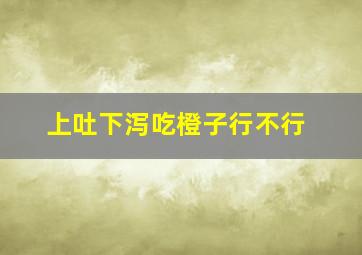 上吐下泻吃橙子行不行